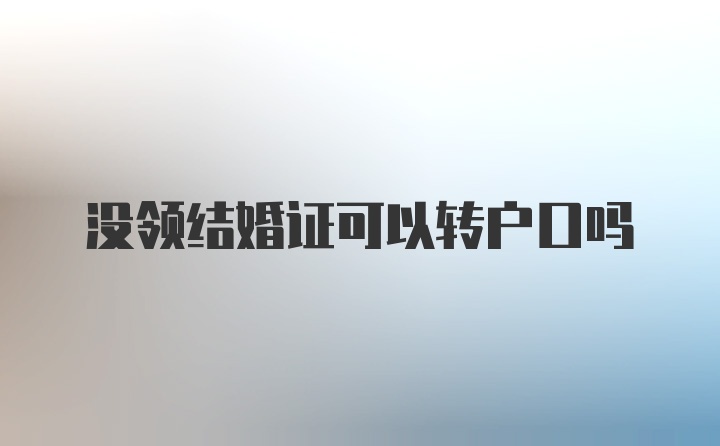 没领结婚证可以转户口吗